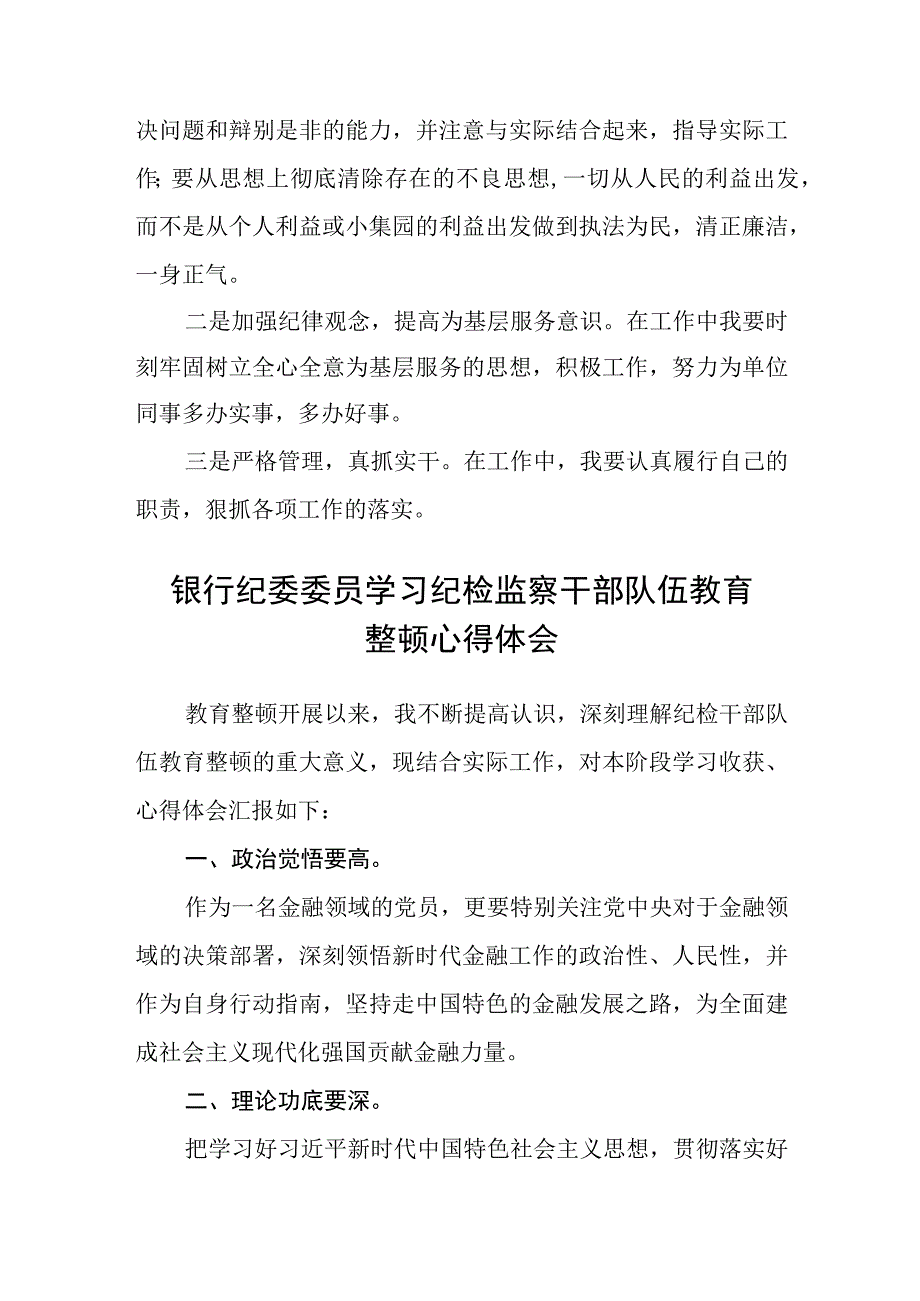 决问题和辩别是非的能力，并注意与实际结合起来，指导实际工作;要从思想上彻底清除存在的不良思想,一切从人民的利益出发，而不是从个人利益或小集园的利益出发做到执法为民，清正廉洁，一身正气。

二是加强纪律观念，提高为基层服务意识。在工作中我要时刻牢固树立全心全意为基层服务的思想，积极工作，努力为单位同事多办实事，多办好事。

三是严格管理，真抓实干。在工作中，我要认真履行自己的职责，狠抓各项工作的落实。

银行纪委委员学习纪检监察干部队伍教育整顿心得体会

教育整顿开展以来，我不断提高认识，深刻理解纪检干部队伍教育整顿的重大意义，现结合实际工作，对本阶段学习收获、心得体会汇报如下：

一、政治觉悟要高。

作为一名金融领域的党员，更要特别关注党中央对于金融领域的决策部署，深刻领悟新时代金融工作的政治性、人民性，并作为自身行动指南，坚持走中国特色的金融发展之路，为全面建成社会主义现代化强国贡献金融力量。

二、理论功底要深。

把学习好习近平新时代中国特色社会主义思想，贯彻落实好